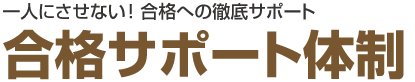 一人にさせない！ 合格への徹底サポート

合格サポート体制